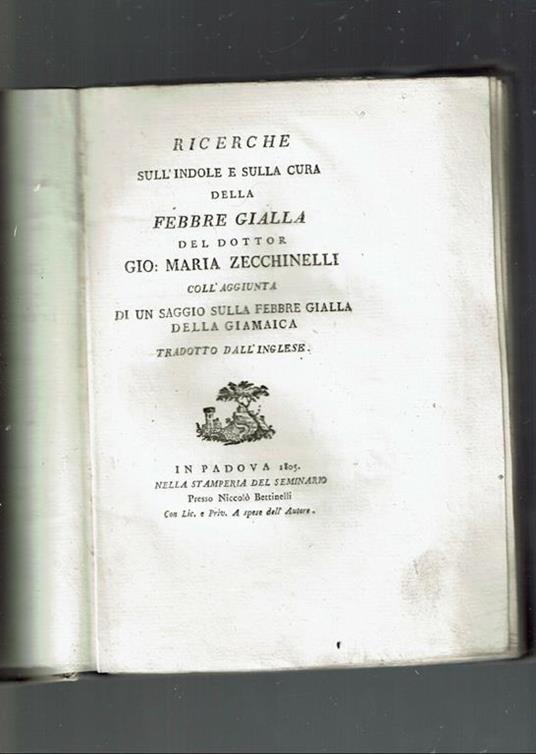 RICERCHE
SULL' INDOLE E SULLA CURA
DELLA
FEBBRE GIALLA
DEL DOTTOR
GIO: MARIA ZECCHINELLI
COLL' AGGIUNTA
DI UN SAGGIO SULLA FEBBRE GIALLA
DELLA GIAMAICA
TRADOTTO DALL' INGLESE.

IN PADOVA 1805.
NELLA STAMPERIA DEL SEMINARIO
Presso Niccolò Bettinelli
Con Lic. e Priv. A spese dell' Autore.